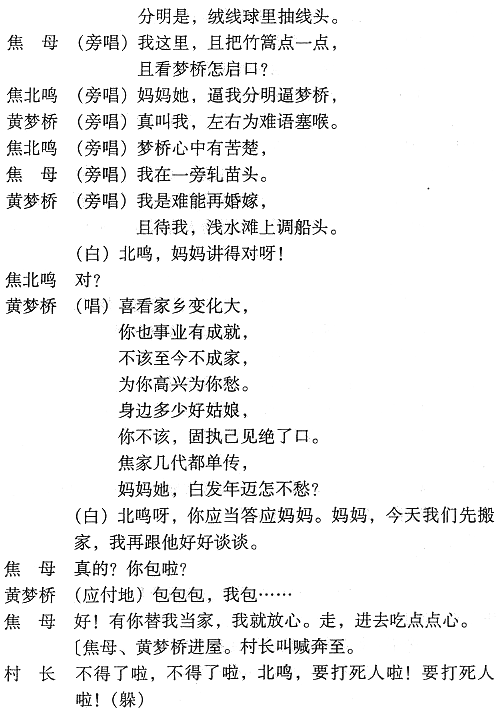 分明是，绒线球里抽线头。

焦　母　（旁唱）我这里，且把竹篙点一点，
且看梦桥怎启口？

焦北鸣　（旁唱）妈妈她，逼我分明逼梦桥，

黄梦桥　（旁唱）真叫我，左右为难语塞喉。

焦北鸣　（旁唱）梦桥心中有苦楚，

焦　母　（旁唱）我在一旁轧苗头。

黄梦桥　（旁唱）我是难能再婚嫁，
且待我，浅水滩上调船头。
（白）北鸣，妈妈讲得对呀！

焦北鸣　对？

黄梦桥　（唱）喜看家乡变化大，
你也事业有成就，
不该至今不成家，
为你高兴为你愁。
身边多少好姑娘，
你不该，固执己见绝了口。
焦家几代都单传，
妈妈她，白发年迈怎不愁？
（白）北鸣呀，你应当答应妈妈。妈妈，今天我们先搬家，我再跟他好好谈谈。

焦　母　真的？你包啦？

黄梦桥　（应付地）包包包，我包……

焦　母　好！有你替我当家，我就放心。走，进去吃点点心。
〔焦母、黄梦桥进屋。村长叫喊奔至。

村　长　不得了啦，不得了啦，北鸣，要打死人啦！要打死人啦！（躲）